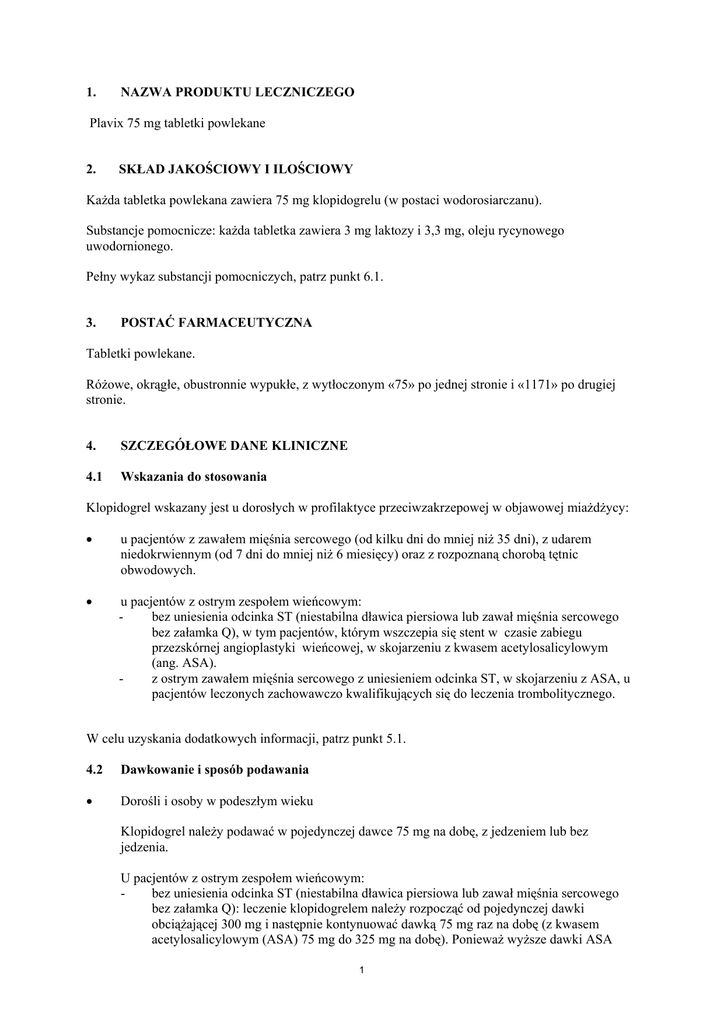 1. NAZWA PRODUKTU LECZNICZEGO

Plavix 75 mg tabletki powlekane

2. SKŁAD JAKOŚCIOWY I ILOŚCIOWY

Każda tabletka powlekana zawiera 75 mg klopidogrelu (w postaci wodorosiarczanu).

Substancje pomocnicze: każda tabletka zawiera 3 mg laktozy i 3,3 mg, oleju rycynowego uwodornionego.

Pełny wykaz substancji pomocniczych, patrz punkt 6.1.

3. POSTAĆ FARMACEUTYCZNA

Tabletki powlekane.

Różowe, okrągłe, obustronnie wypukłe, z wytłoczonym «75» po jednej stronie i «1171» po drugiej stronie.

4. SZCZEGÓŁOWE DANE KLINICZNE

4.1 Wskazania do stosowania

Klopidogrel wskazany jest u dorosłych w profilaktyce przeciwzakrzepowej w objawowej miażdżycy:

• u pacjentów z zawałem mięśnia sercowego (od kilku dni do mniej niż 35 dni), z udarem niedokrwiennym (od 7 dni do mniej niż 6 miesięcy) oraz z rozpoznaną chorobą tętnic obwodowych.

• u pacjentów z ostrym zespołem wieńcowym:
- bez uniesienia odcinka ST (niestabilna dławica piersiowa lub zawał mięśnia sercowego bez załamka Q), w tym pacjentów, którym wszczepia się stent w czasie zabiegu przezskórnej angioplastyki wieńcowej, w skojarzeniu z kwasem acetylosalicylowym (ang. ASA).
- z ostrym zawałem mięśnia sercowego z uniesieniem odcinka ST, w skojarzeniu z ASA, u pacjentów leczonych zachowawczo kwalifikujących się do leczenia trombolitycznego.

W celu uzyskania dodatkowych informacji, patrz punkt 5.1.

4.2 Dawkowanie i sposób podawania

• Dorośli i osoby w podeszłym wieku

Klopidogrel należy podawać w pojedynczej dawce 75 mg na dobę, z jedzeniem lub bez jedzenia.

U pacjentów z ostrym zespołem wieńcowym:
- bez uniesienia odcinka ST (niestabilna dławica piersiowa lub zawał mięśnia sercowego bez załamka Q): leczenie klopidogrelem należy rozpocząć od pojedynczej dawki obciążającej 300 mg i następnie kontynuować dawką 75 mg raz na dobę (z kwasem acetylosalicylowym (ASA) 75 mg do 325 mg na dobę). Ponieważ wyższe dawki ASA

1